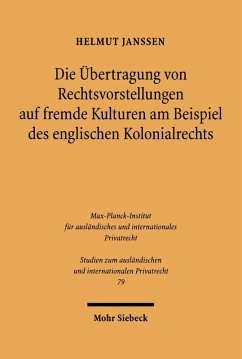 HELMUT JANSSEN

Die Übertragung von Rechtsvorstellungen auf fremde Kulturen am Beispiel des englischen Kolonialrechts

Max-Planck-Institut für ausländisches und internationales Privatrecht

Studien zum ausländischen und internationalen Privatrecht 79

Mohr Siebeck